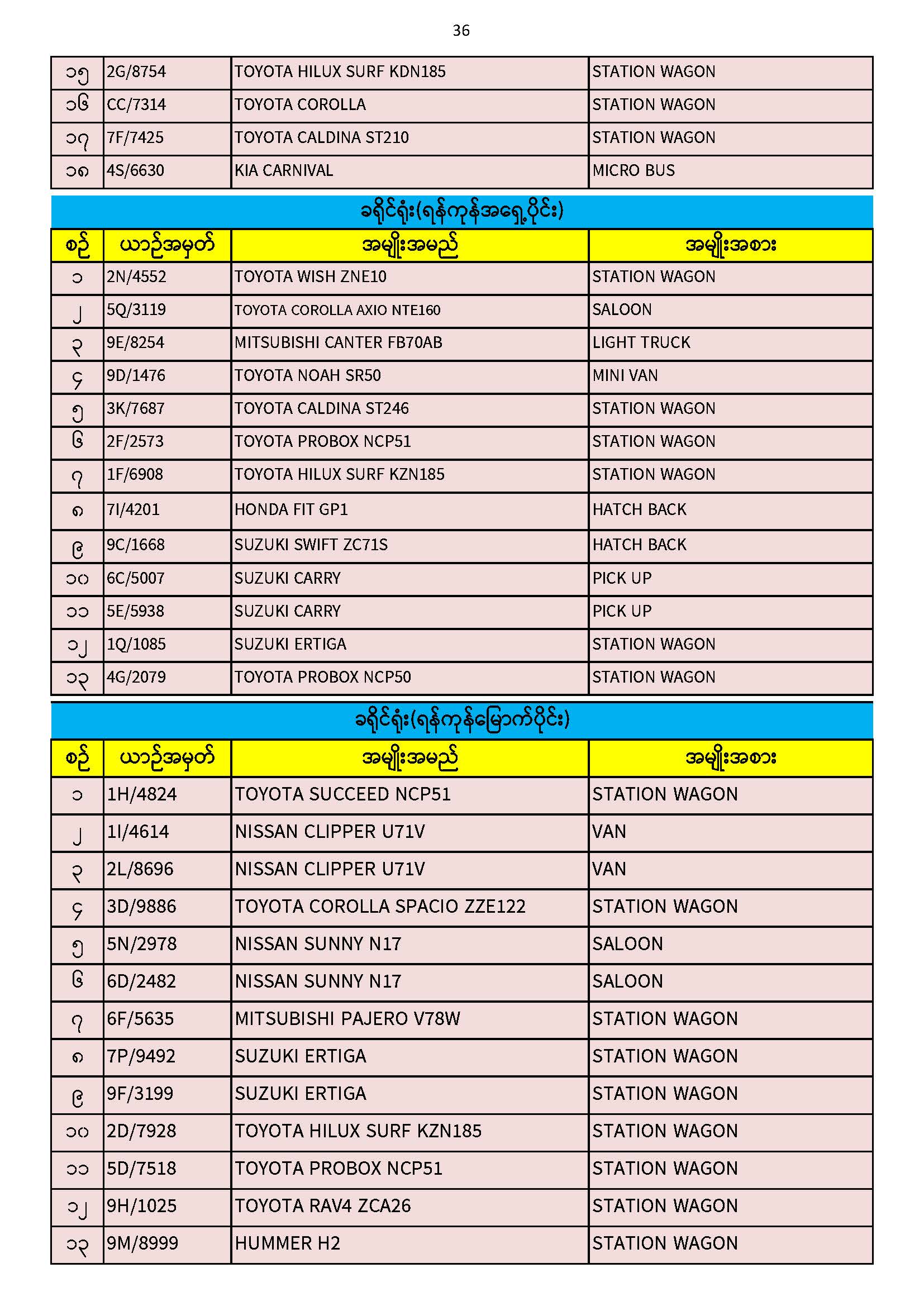 36

| ၁၅ | 2G/8754 | TOYOTA HILUX SURF KDN185 | STATION WAGON |
|---|---|---|---|
| ၁၆ | CC/7314 | TOYOTA COROLLA | STATION WAGON |
| ၁၇ | 7F/7425 | TOYOTA CALDINA ST210 | STATION WAGON |
| ၁၈ | 4S/6630 | KIA CARNIVAL | MICRO BUS |

ခရိုင်ရုံး(ရန်ကုန်အရှေ့ပိုင်း)

| စဉ် | ယာဉ်အမှတ် | အမျိုးအမည် | အမျိုးအစား |
|---|---|---|---|
| ၁ | 2N/4552 | TOYOTA WISH ZNE10 | STATION WAGON |
| ၂ | 5Q/3119 | TOYOTA COROLLA AXIO NTE160 | SALOON |
| ၃ | 9E/8254 | MITSUBISHI CANTER FB70AB | LIGHT TRUCK |
| ၄ | 9D/1476 | TOYOTA NOAH SR50 | MINI VAN |
| ၅ | 3K/7687 | TOYOTA CALDINA ST246 | STATION WAGON |
| ၆ | 2F/2573 | TOYOTA PROBOX NCP51 | STATION WAGON |
| ၇ | 1F/6908 | TOYOTA HILUX SURF KZN185 | STATION WAGON |
| ၈ | 7I/4201 | HONDA FIT GP1 | HATCH BACK |
| ၉ | 9C/1668 | SUZUKI SWIFT ZC71S | HATCH BACK |
| ၁၀ | 6C/5007 | SUZUKI CARRY | PICK UP |
| ၁၁ | 5E/5938 | SUZUKI CARRY | PICK UP |
| ၁၂ | 1Q/1085 | SUZUKI ERTIGA | STATION WAGON |
| ၁၃ | 4G/2079 | TOYOTA PROBOX NCP50 | STATION WAGON |

ခရိုင်ရုံး(ရန်ကုန်မြောက်ပိုင်း)

| စဉ် | ယာဉ်အမှတ် | အမျိုးအမည် | အမျိုးအစား |
|---|---|---|---|
| ၁ | 1H/4824 | TOYOTA SUCCEED NCP51 | STATION WAGON |
| ၂ | 1I/4614 | NISSAN CLIPPER U71V | VAN |
| ၃ | 2L/8696 | NISSAN CLIPPER U71V | VAN |
| ၄ | 3D/9886 | TOYOTA COROLLA SPACIO ZZE122 | STATION WAGON |
| ၅ | 5N/2978 | NISSAN SUNNY N17 | SALOON |
| ၆ | 6D/2482 | NISSAN SUNNY N17 | SALOON |
| ၇ | 6F/5635 | MITSUBISHI PAJERO V78W | STATION WAGON |
| ၈ | 7P/9492 | SUZUKI ERTIGA | STATION WAGON |
| ၉ | 9F/3199 | SUZUKI ERTIGA | STATION WAGON |
| ၁၀ | 2D/7928 | TOYOTA HILUX SURF KZN185 | STATION WAGON |
| ၁၁ | 5D/7518 | TOYOTA PROBOX NCP51 | STATION WAGON |
| ၁၂ | 9H/1025 | TOYOTA RAV4 ZCA26 | STATION WAGON |
| ၁၃ | 9M/8999 | HUMMER H2 | STATION WAGON |